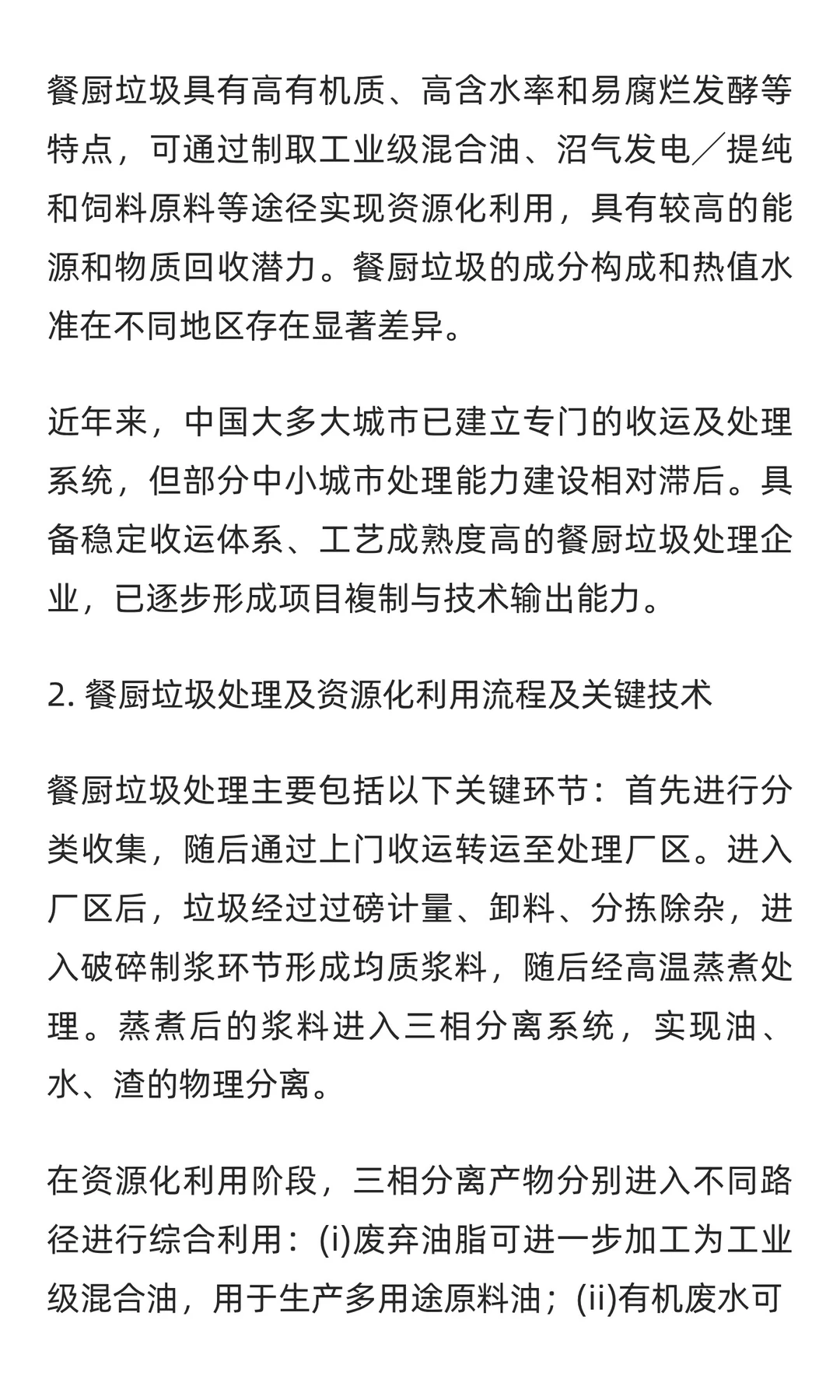 餐厨垃圾具有高有机质、高含水率和易腐烂发酵等特点，可通过制取工业级混合油、沼气发电／提纯和饲料原料等途径实现资源化利用，具有较高的能源和物质回收潜力。餐厨垃圾的成分构成和热值水准在不同地区存在显著差异。

近年来，中国大多大城市已建立专门的收运及处理系统，但部分中小城市处理能力建设相对滞后。具备稳定收运体系、工艺成熟度高的餐厨垃圾处理企业，已逐步形成项目複制与技术输出能力。

2. 餐厨垃圾处理及资源化利用流程及关键技术

餐厨垃圾处理主要包括以下关键环节：首先进行分类收集，随后通过上门收运转运至处理厂区。进入厂区后，垃圾经过过磅计量、卸料、分拣除杂，进入破碎制浆环节形成均质浆料，随后经高温蒸煮处理。蒸煮后的浆料进入三相分离系统，实现油、水、渣的物理分离。

在资源化利用阶段，三相分离产物分别进入不同路径进行综合利用：(i)废弃油脂可进一步加工为工业级混合油，用于生产多用途原料油；(ii)有机废水可